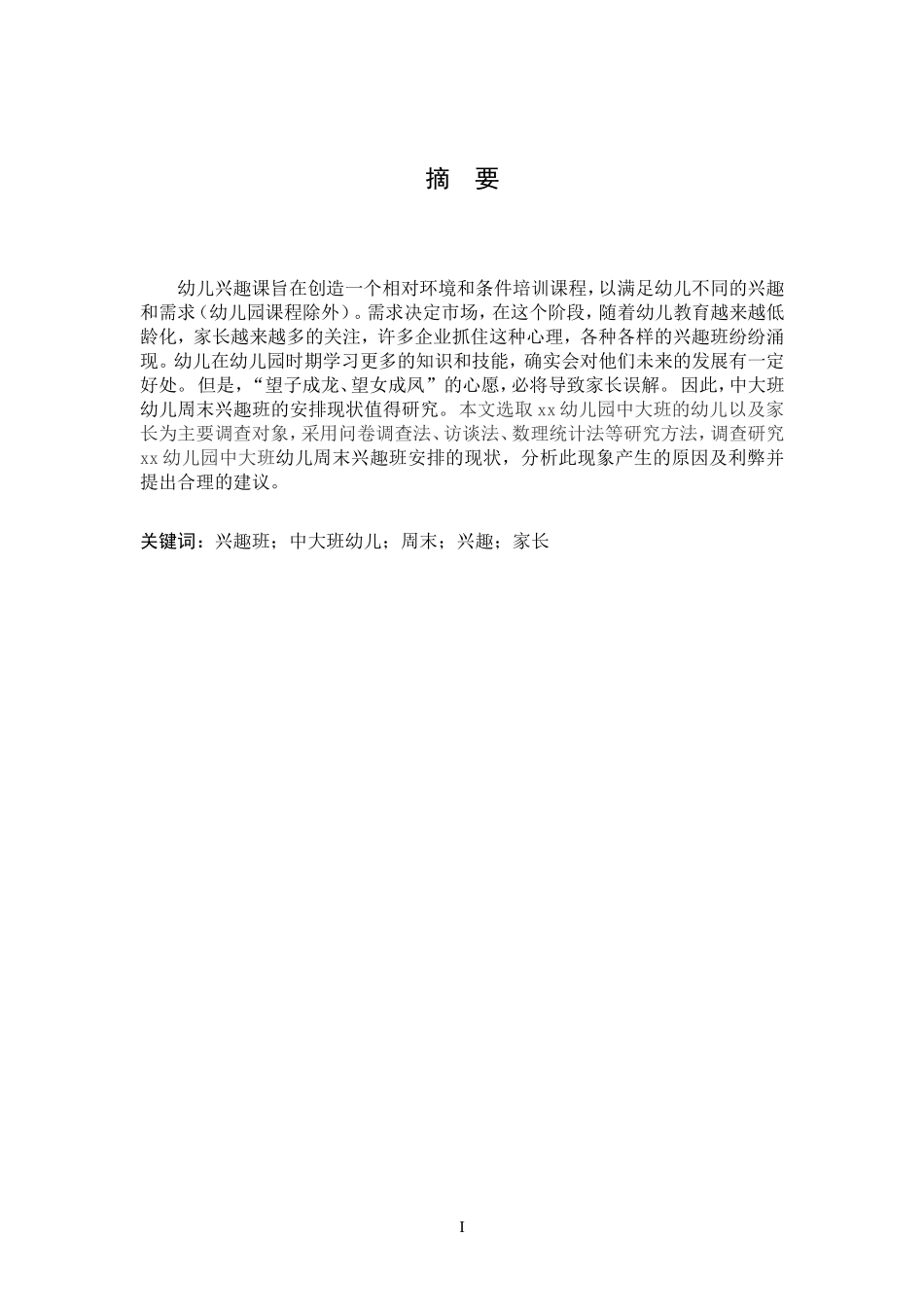 摘 要

幼儿兴趣课旨在创造一个相对环境和条件培训课程，以满足幼儿不同的兴趣和需求（幼儿园课程除外）。需求决定市场，在这个阶段，随着幼儿教育越来越低龄化，家长越来越多的关注，许多企业抓住这种心理，各种各样的兴趣班纷纷涌现。幼儿在幼儿园时期学习更多的知识和技能，确实会对他们未来的发展有一定好处。但是，“望子成龙、望女成凤”的心愿，必将导致家长误解。因此，中大班幼儿周末兴趣班的安排现状值得研究。本文选取 xx 幼儿园中大班的幼儿以及家长为主要调查对象，采用问卷调查法、访谈法、数理统计法等研究方法，调查研究 xx 幼儿园中大班幼儿周末兴趣班安排的现状，分析此现象产生的原因及利弊并提出合理的建议。

关键词：兴趣班；中大班幼儿；周末；兴趣；家长

I